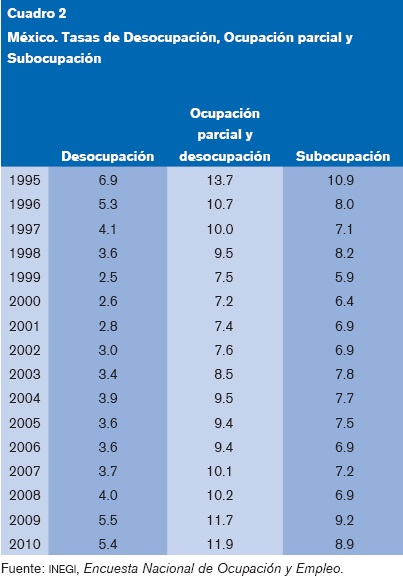 Cuadro 2
México. Tasas de Desocupación, Ocupación parcial y Subocupación

| | Desocupación | Ocupación parcial y desocupación | Subocupación |
|---|---|---|---|
| 1995 | 6.9 | 13.7 | 10.9 |
| 1996 | 5.3 | 10.7 | 8.0 |
| 1997 | 4.1 | 10.0 | 7.1 |
| 1998 | 3.6 | 9.5 | 8.2 |
| 1999 | 2.5 | 7.5 | 5.9 |
| 2000 | 2.6 | 7.2 | 6.4 |
| 2001 | 2.8 | 7.4 | 6.9 |
| 2002 | 3.0 | 7.6 | 6.9 |
| 2003 | 3.4 | 8.5 | 7.8 |
| 2004 | 3.9 | 9.5 | 7.7 |
| 2005 | 3.6 | 9.4 | 7.5 |
| 2006 | 3.6 | 9.4 | 6.9 |
| 2007 | 3.7 | 10.1 | 7.2 |
| 2008 | 4.0 | 10.2 | 6.9 |
| 2009 | 5.5 | 11.7 | 9.2 |
| 2010 | 5.4 | 11.9 | 8.9 |

Fuente: INEGI, Encuesta Nacional de Ocupación y Empleo.